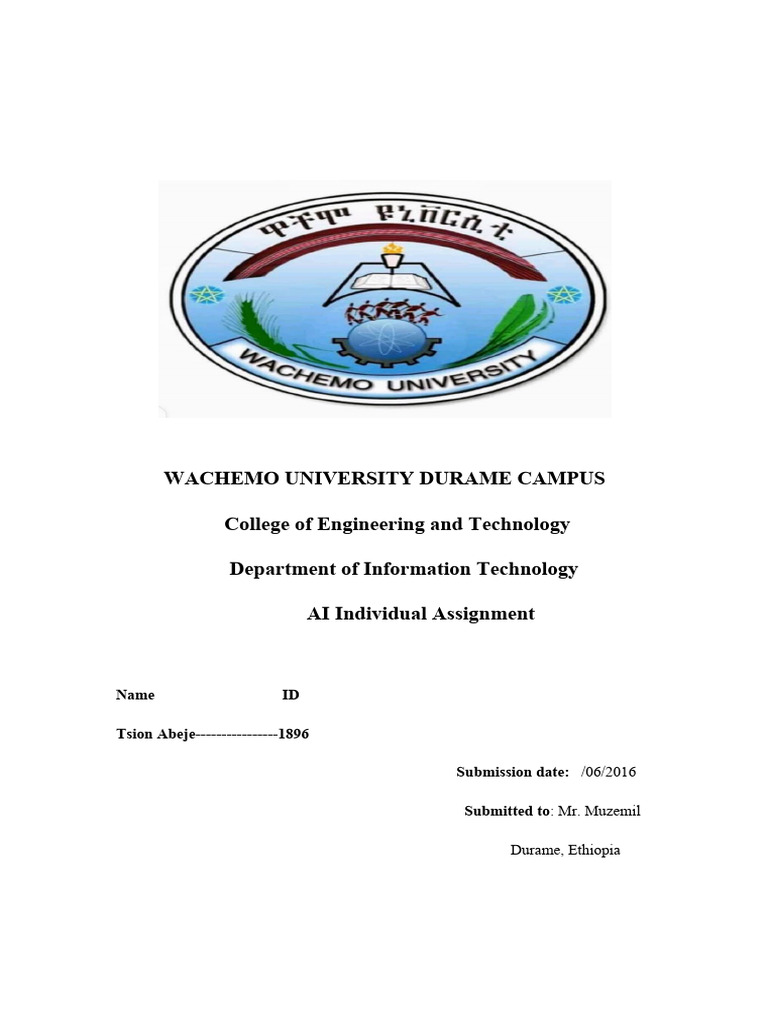 ዋቸሞ ዩኒቨርሲቲ

WACHEMO UNIVERSITY

WACHEMO UNIVERSITY DURAME CAMPUS

College of Engineering and Technology

Department of Information Technology

AI Individual Assignment

Name ID

Tsion Abeje----------------1896

Submission date: /06/2016

Submitted to: Mr. Muzemil

Durame, Ethiopia